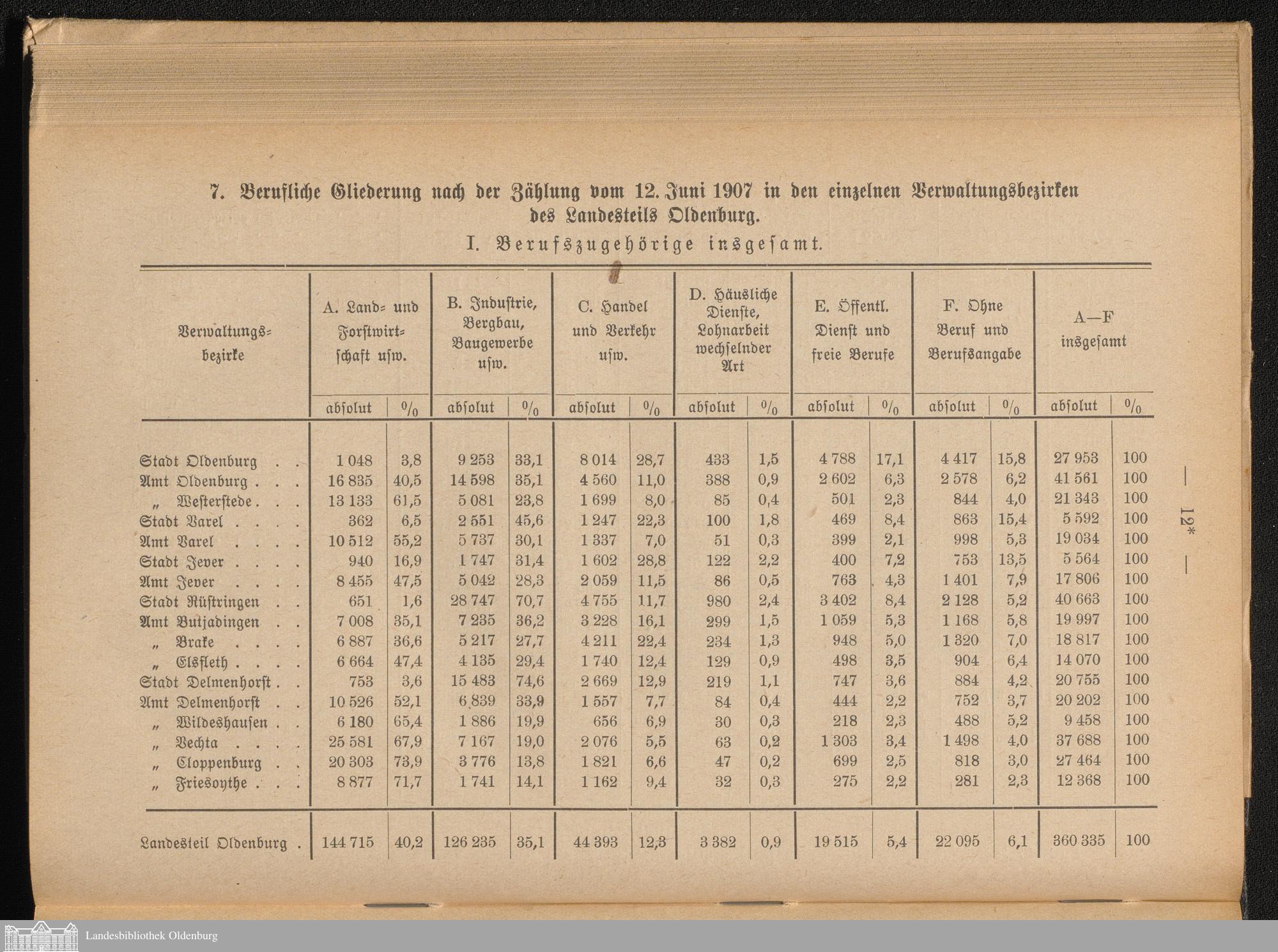 7. Berufliche Gliederung nach der Zählung vom 12. Juni 1907 in den einzelnen Verwaltungsbezirken des Landesteils Oldenburg.

I. Berufszugehörige insgesamt.

| Verwaltungsbezirke | A. Land- und Forstwirtschaft usw. absolut | % | B. Industrie, Bergbau, Baugewerbe usw. absolut | % | C. Handel und Verkehr usw. absolut | % | D. Häusliche Dienste, Lohnarbeit wechselnder Art absolut | % | E. Öffentl. Dienst und freie Berufe absolut | % | F. Ohne Beruf und Berufsangabe absolut | % | A—F insgesamt absolut | % |
|---|---|---|---|---|---|---|---|---|---|---|---|---|---|---|
| Stadt Oldenburg . . | 1 048 | 3,8 | 9 253 | 33,1 | 8 014 | 28,7 | 433 | 1,5 | 4 788 | 17,1 | 4 417 | 15,8 | 27 953 | 100 |
| Amt Oldenburg . . . | 16 835 | 40,5 | 14 598 | 35,1 | 4 560 | 11,0 | 388 | 0,9 | 2 602 | 6,3 | 2 578 | 6,2 | 41 561 | 100 |
| „ Westerstede . . . | 13 133 | 61,5 | 5 081 | 23,8 | 1 699 | 8,0 | 85 | 0,4 | 501 | 2,3 | 844 | 4,0 | 21 343 | 100 |
| Stadt Varel . . . . | 362 | 6,5 | 2 551 | 45,6 | 1 247 | 22,3 | 100 | 1,8 | 469 | 8,4 | 863 | 15,4 | 5 592 | 100 |
| Amt Varel . . . . | 10 512 | 55,2 | 5 737 | 30,1 | 1 337 | 7,0 | 51 | 0,3 | 399 | 2,1 | 998 | 5,3 | 19 034 | 100 |
| Stadt Jever . . . . | 940 | 16,9 | 1 747 | 31,4 | 1 602 | 28,8 | 122 | 2,2 | 400 | 7,2 | 753 | 13,5 | 5 564 | 100 |
| Amt Jever . . . . | 8 455 | 47,5 | 5 042 | 28,3 | 2 059 | 11,5 | 86 | 0,5 | 763 | 4,3 | 1 401 | 7,9 | 17 806 | 100 |
| Stadt Rüstringen . . | 651 | 1,6 | 28 747 | 70,7 | 4 755 | 11,7 | 980 | 2,4 | 3 402 | 8,4 | 2 128 | 5,2 | 40 663 | 100 |
| Amt Butjadingen . . | 7 008 | 35,1 | 7 235 | 36,2 | 3 228 | 16,1 | 299 | 1,5 | 1 059 | 5,3 | 1 168 | 5,8 | 19 997 | 100 |
| „ Brake . . . . | 6 887 | 36,6 | 5 217 | 27,7 | 4 211 | 22,4 | 234 | 1,3 | 948 | 5,0 | 1 320 | 7,0 | 18 817 | 100 |
| „ Elsfleth . . . . | 6 664 | 47,4 | 4 135 | 29,4 | 1 740 | 12,4 | 129 | 0,9 | 498 | 3,5 | 904 | 6,4 | 14 070 | 100 |
| Stadt Delmenhorst . . | 753 | 3,6 | 15 483 | 74,6 | 2 669 | 12,9 | 219 | 1,1 | 747 | 3,6 | 884 | 4,2 | 20 755 | 100 |
| Amt Delmenhorst . . | 10 526 | 52,1 | 6 839 | 33,9 | 1 557 | 7,7 | 84 | 0,4 | 444 | 2,2 | 752 | 3,7 | 20 202 | 100 |
| „ Wildeshausen . . | 6 180 | 65,4 | 1 886 | 19,9 | 656 | 6,9 | 30 | 0,3 | 218 | 2,3 | 488 | 5,2 | 9 458 | 100 |
| „ Vechta . . . . | 25 581 | 67,9 | 7 167 | 19,0 | 2 076 | 5,5 | 63 | 0,2 | 1 303 | 3,4 | 1 498 | 4,0 | 37 688 | 100 |
| „ Cloppenburg . . | 20 303 | 73,9 | 3 776 | 13,8 | 1 821 | 6,6 | 47 | 0,2 | 699 | 2,5 | 818 | 3,0 | 27 464 | 100 |
| „ Friesoythe . . . | 8 877 | 71,7 | 1 741 | 14,1 | 1 162 | 9,4 | 32 | 0,3 | 275 | 2,2 | 281 | 2,3 | 12 368 | 100 |
| Landesteil Oldenburg . | 144 715 | 40,2 | 126 235 | 35,1 | 44 393 | 12,3 | 3 382 | 0,9 | 19 515 | 5,4 | 22 095 | 6,1 | 360 335 | 100 |

— 12* —

Landesbibliothek Oldenburg